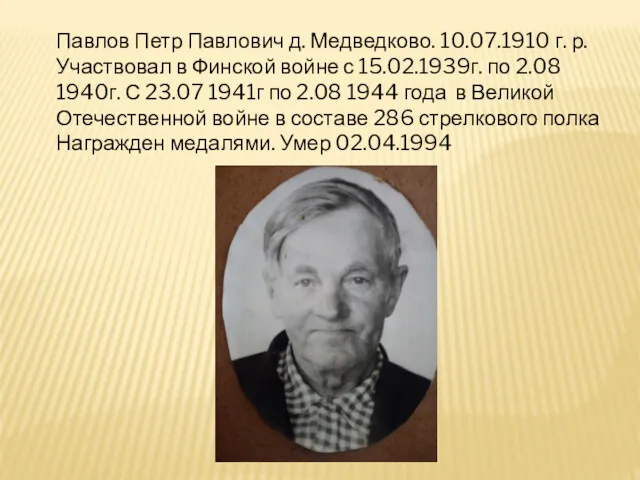 Павлов Петр Павлович д. Медведково. 10.07.1910 г. р. Участвовал в Финской войне с 15.02.1939г. по 2.08 1940г. С 23.07 1941г по 2.08 1944 года в Великой Отечественной войне в составе 286 стрелкового полка Награжден медалями. Умер 02.04.1994